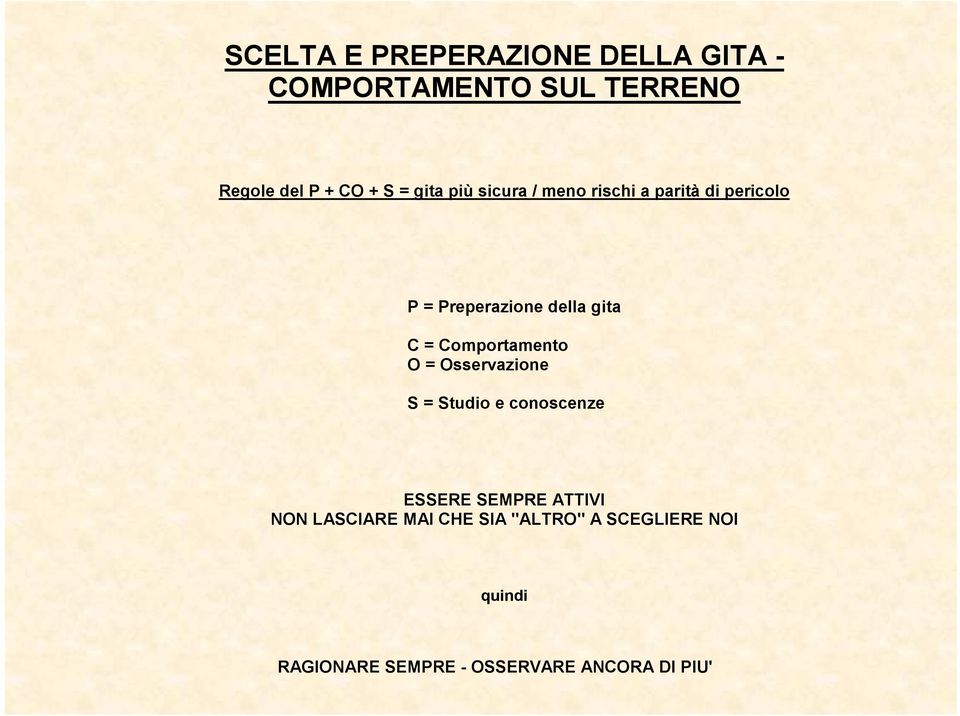 SCELTA E PREPERAZIONE DELLA GITA - COMPORTAMENTO SUL TERRENO

Regole del P + CO + S = gita più sicura / meno rischi a parità di pericolo

P = Preperazione della gita

C = Comportamento
O = Osservazione

S = Studio e conoscenze

ESSERE SEMPRE ATTIVI
NON LASCIARE MAI CHE SIA "ALTRO" A SCEGLIERE NOI

quindi

RAGIONARE SEMPRE - OSSERVARE ANCORA DI PIU'